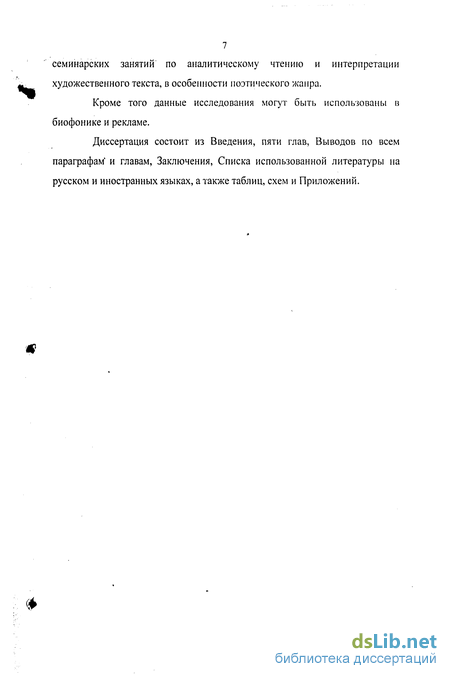 7

семинарских занятий по аналитическому чтению и интерпретации художественного текста, в особенности поэтического жанра.

Кроме того данные исследования могут быть использованы в биофонике и рекламе.

Диссертация состоит из Введения, пяти глав, Выводов по всем параграфам и главам, Заключения, Списка использованной литературы на русском и иностранных языках, а также таблиц, схем и Приложений.

dsLib.net
библиотека диссертаций